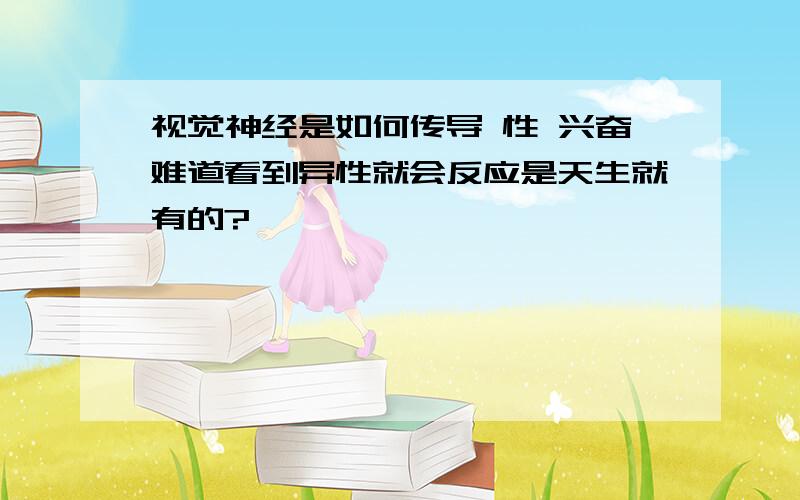 视觉神经是如何传导 性 兴奋 难道看到异性就会反应是天生就有的?